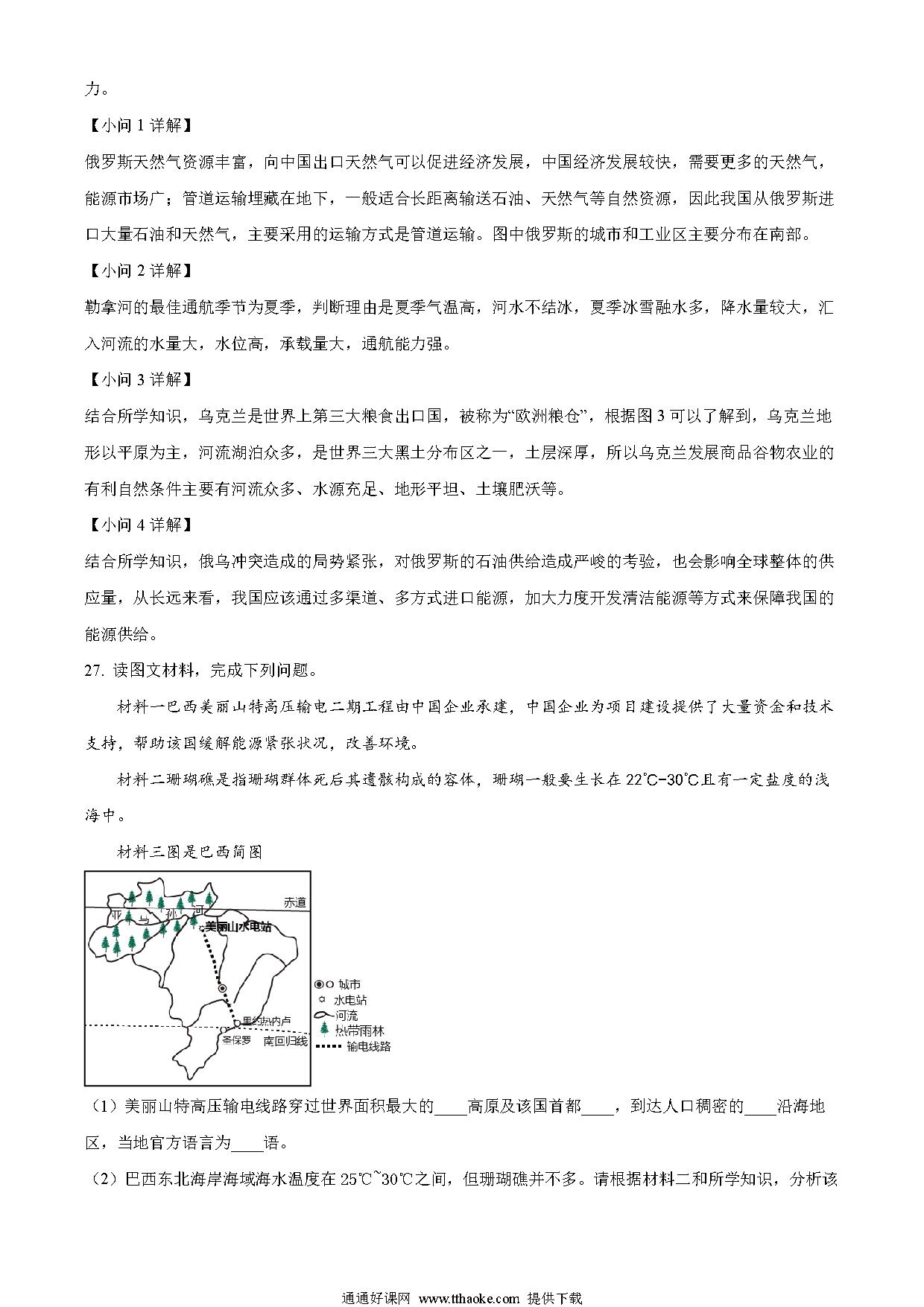 力。

【小问 1 详解】

俄罗斯天然气资源丰富，向中国出口天然气可以促进经济发展，中国经济发展较快，需要更多的天然气，能源市场广；管道运输埋藏在地下，一般适合长距离输送石油、天然气等自然资源，因此我国从俄罗斯进口大量石油和天然气，主要采用的运输方式是管道运输。图中俄罗斯的城市和工业区主要分布在南部。

【小问 2 详解】

勒拿河的最佳通航季节为夏季，判断理由是夏季气温高，河水不结冰，夏季冰雪融水多，降水量较大，汇入河流的水量大，水位高，承载量大，通航能力强。

【小问 3 详解】

结合所学知识，乌克兰是世界上第三大粮食出口国，被称为“欧洲粮仓”，根据图 3 可以了解到，乌克兰地形以平原为主，河流湖泊众多，是世界三大黑土分布区之一，土层深厚，所以乌克兰发展商品谷物农业的有利自然条件主要有河流众多、水源充足、地形平坦、土壤肥沃等。

【小问 4 详解】

结合所学知识，俄乌冲突造成的局势紧张，对俄罗斯的石油供给造成严峻的考验，也会影响全球整体的供应量，从长远来看，我国应该通过多渠道、多方式进口能源，加大力度开发清洁能源等方式来保障我国的能源供给。

27. 读图文材料，完成下列问题。

材料一巴西美丽山特高压输电二期工程由中国企业承建，中国企业为项目建设提供了大量资金和技术支持，帮助该国缓解能源紧张状况，改善环境。

材料二珊瑚礁是指珊瑚群体死后其遗骸构成的容体，珊瑚一般要生长在 22℃-30℃且有一定盐度的浅海中。

材料三图是巴西简图

赤道
亚 马 孙 河
美丽山水电站
里约热内卢
圣保罗
南回归线
城市
水电站
河流
热带雨林
输电线路

（1）美丽山特高压输电线路穿过世界面积最大的____高原及该国首都____，到达人口稠密的____沿海地区，当地官方语言为____语。

（2）巴西东北海岸海域海水温度在 25℃~30℃之间，但珊瑚礁并不多。请根据材料二和所学知识，分析该

通通好课网 www.tthaoke.com 提供下载